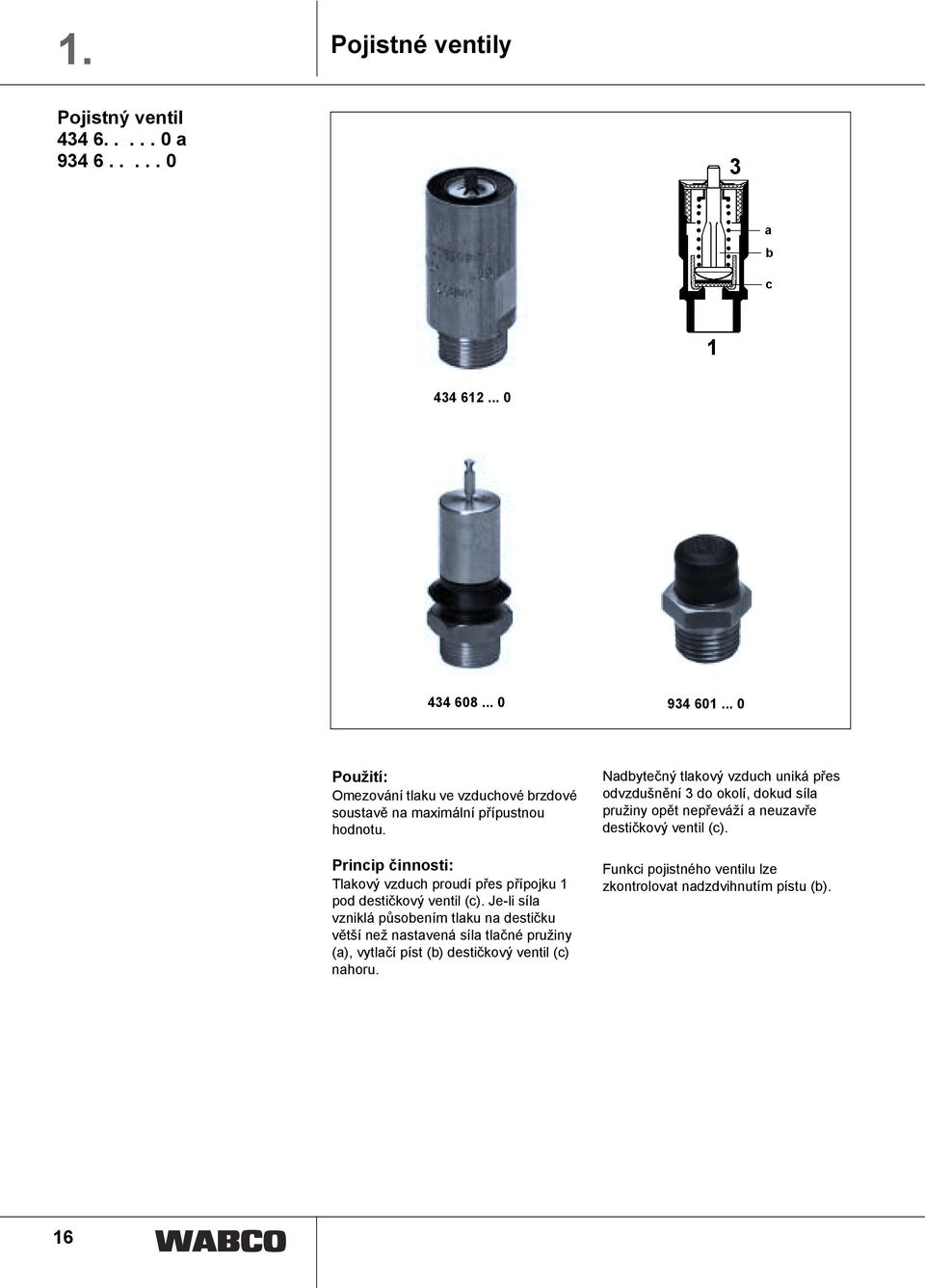 1.

Pojistné ventily

Pojistný ventil
434 6. . . . . 0 a
934 6 . . . . . 0

3
a
b
c
1

434 612 ... 0

434 608 ... 0

934 601 ... 0

Použití:
Omezování tlaku ve vzduchové brzdové soustavě na maximální přípustnou hodnotu.

Princip činnosti:
Tlakový vzduch proudí přes přípojku 1 pod destičkový ventil (c). Je-li síla vzniklá působením tlaku na destičku větší než nastavená síla tlačné pružiny (a), vytlačí píst (b) destičkový ventil (c) nahoru.

Nadbytečný tlakový vzduch uniká přes odvzdušnění 3 do okolí, dokud síla pružiny opět nepřeváží a neuzavře destičkový ventil (c).

Funkci pojistného ventilu lze zkontrolovat nadzdvihnutím pístu (b).

16

WABCO